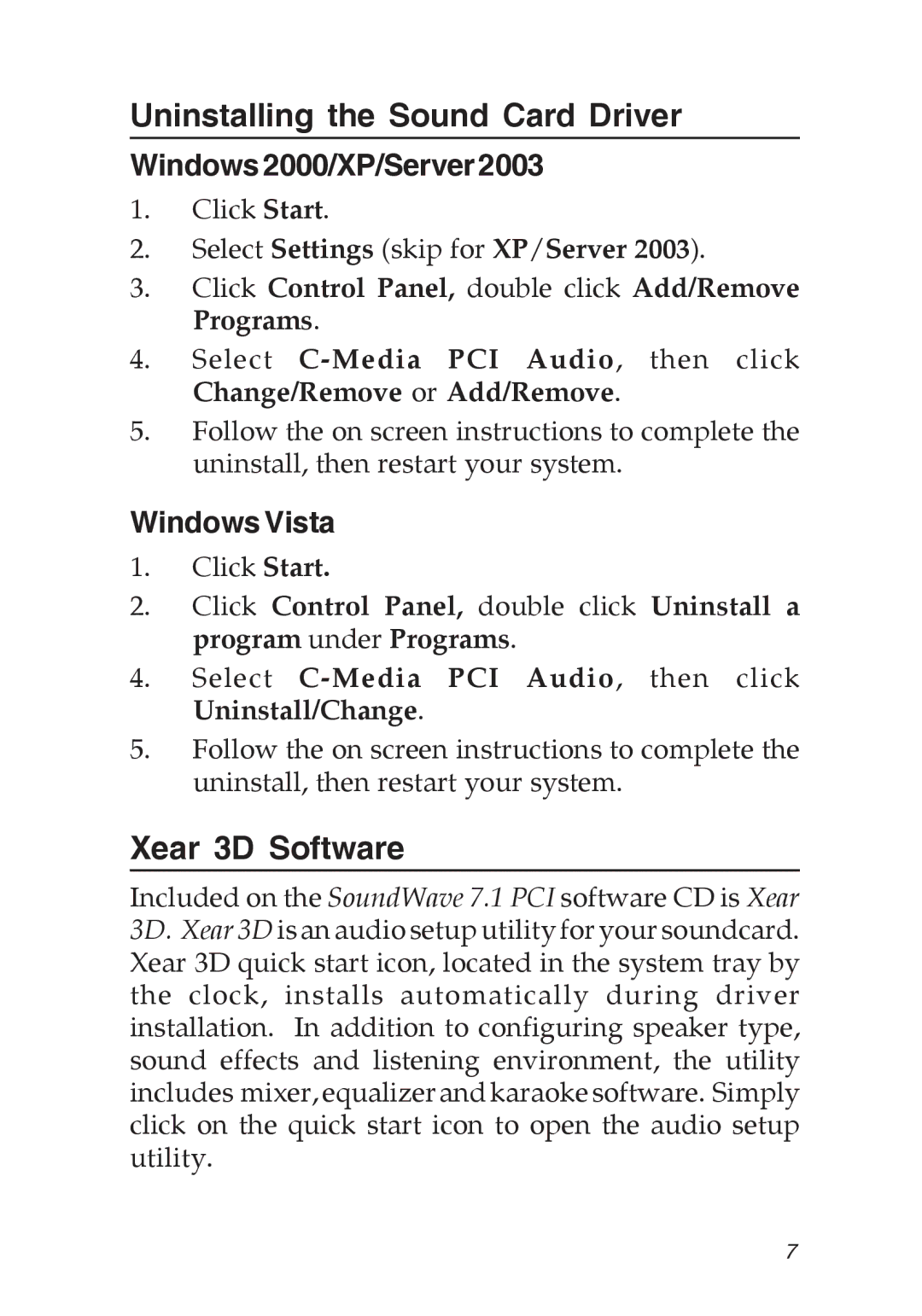 Uninstalling the Sound Card Driver

Windows 2000/XP/Server 2003

1. Click Start.

2. Select Settings (skip for XP/Server 2003).

3. Click Control Panel, double click Add/Remove Programs.

4. Select C-Media PCI Audio, then click Change/Remove or Add/Remove.

5. Follow the on screen instructions to complete the uninstall, then restart your system.

Windows Vista

1. Click Start.

2. Click Control Panel, double click Uninstall a program under Programs.

4. Select C-Media PCI Audio, then click Uninstall/Change.

5. Follow the on screen instructions to complete the uninstall, then restart your system.

Xear 3D Software

Included on the SoundWave 7.1 PCI software CD is Xear 3D. Xear 3D is an audio setup utility for your soundcard. Xear 3D quick start icon, located in the system tray by the clock, installs automatically during driver installation. In addition to configuring speaker type, sound effects and listening environment, the utility includes mixer, equalizer and karaoke software. Simply click on the quick start icon to open the audio setup utility.

7